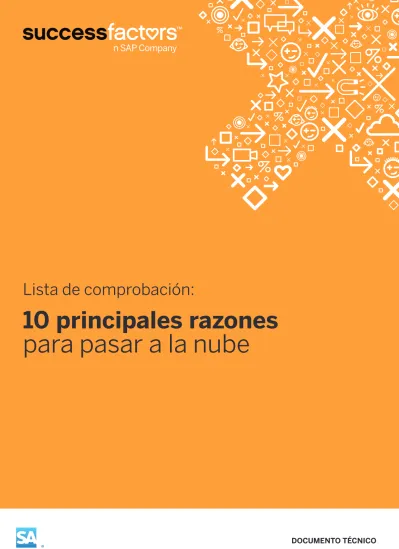 successfactors™
n SAP Company

Lista de comprobación:

10 principales razones
para pasar a la nube

SA

DOCUMENTO TÉCNICO